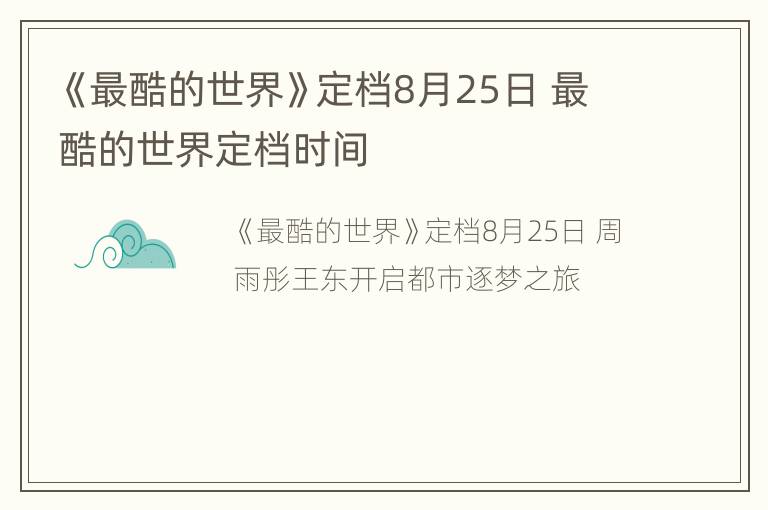 《最酷的世界》定档8月25日 最酷的世界定档时间

《最酷的世界》定档8月25日 周雨彤王东开启都市逐梦之旅